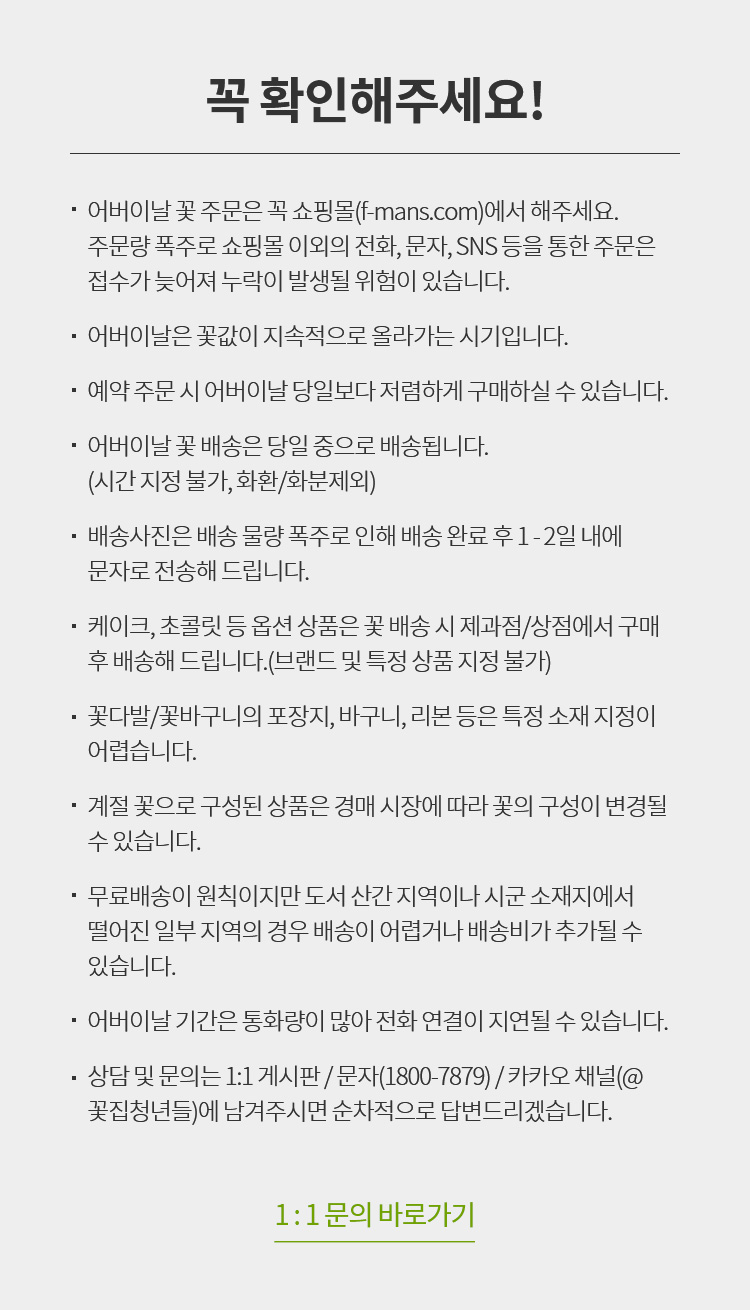 꼭 확인해주세요!

· 어버이날 꽃 주문은 꼭 쇼핑몰(f-mans.com)에서 해주세요. 주문량 폭주로 쇼핑몰 이외의 전화, 문자, SNS 등을 통한 주문은 접수가 늦어져 누락이 발생될 위험이 있습니다.

· 어버이날은 꽃값이 지속적으로 올라가는 시기입니다.

· 예약 주문 시 어버이날 당일보다 저렴하게 구매하실 수 있습니다.

· 어버이날 꽃 배송은 당일 중으로 배송됩니다. (시간 지정 불가, 화환/화분제외)

· 배송사진은 배송 물량 폭주로 인해 배송 완료 후 1 - 2일 내에 문자로 전송해 드립니다.

· 케이크, 초콜릿 등 옵션 상품은 꽃 배송 시 제과점/상점에서 구매 후 배송해 드립니다.(브랜드 및 특정 상품 지정 불가)

· 꽃다발/꽃바구니의 포장지, 바구니, 리본 등은 특정 소재 지정이 어렵습니다.

· 계절 꽃으로 구성된 상품은 경매 시장에 따라 꽃의 구성이 변경될 수 있습니다.

· 무료배송이 원칙이지만 도서 산간 지역이나 시군 소재지에서 떨어진 일부 지역의 경우 배송이 어렵거나 배송비가 추가될 수 있습니다.

· 어버이날 기간은 통화량이 많아 전화 연결이 지연될 수 있습니다.

· 상담 및 문의는 1:1 게시판 / 문자(1800-7879) / 카카오 채널(@꽃집청년들)에 남겨주시면 순차적으로 답변드리겠습니다.

1 : 1 문의 바로가기